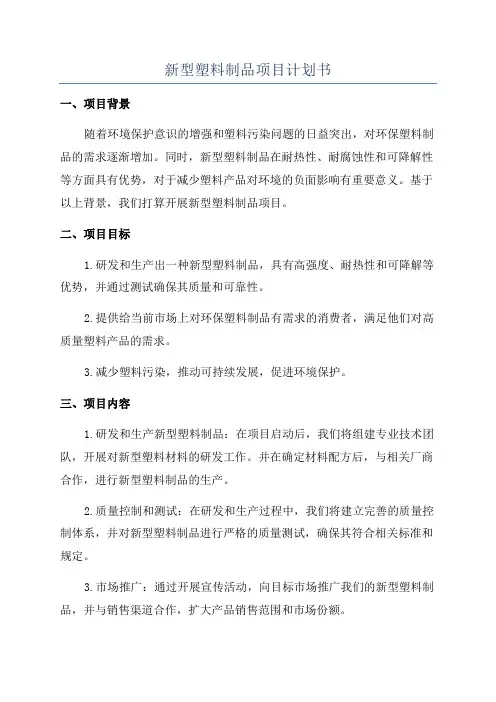 新型塑料制品项目计划书

一、项目背景

随着环境保护意识的增强和塑料污染问题的日益突出，对环保塑料制品的需求逐渐增加。同时，新型塑料制品在耐热性、耐腐蚀性和可降解性等方面具有优势，对于减少塑料产品对环境的负面影响有重要意义。基于以上背景，我们打算开展新型塑料制品项目。

二、项目目标

1.研发和生产出一种新型塑料制品，具有高强度、耐热性和可降解等优势，并通过测试确保其质量和可靠性。

2.提供给当前市场上对环保塑料制品有需求的消费者，满足他们对高质量塑料产品的需求。

3.减少塑料污染，推动可持续发展，促进环境保护。

三、项目内容

1.研发和生产新型塑料制品：在项目启动后，我们将组建专业技术团队，开展对新型塑料材料的研发工作。并在确定材料配方后，与相关厂商合作，进行新型塑料制品的生产。

2.质量控制和测试：在研发和生产过程中，我们将建立完善的质量控制体系，并对新型塑料制品进行严格的质量测试，确保其符合相关标准和规定。

3.市场推广：通过开展宣传活动，向目标市场推广我们的新型塑料制品，并与销售渠道合作，扩大产品销售范围和市场份额。